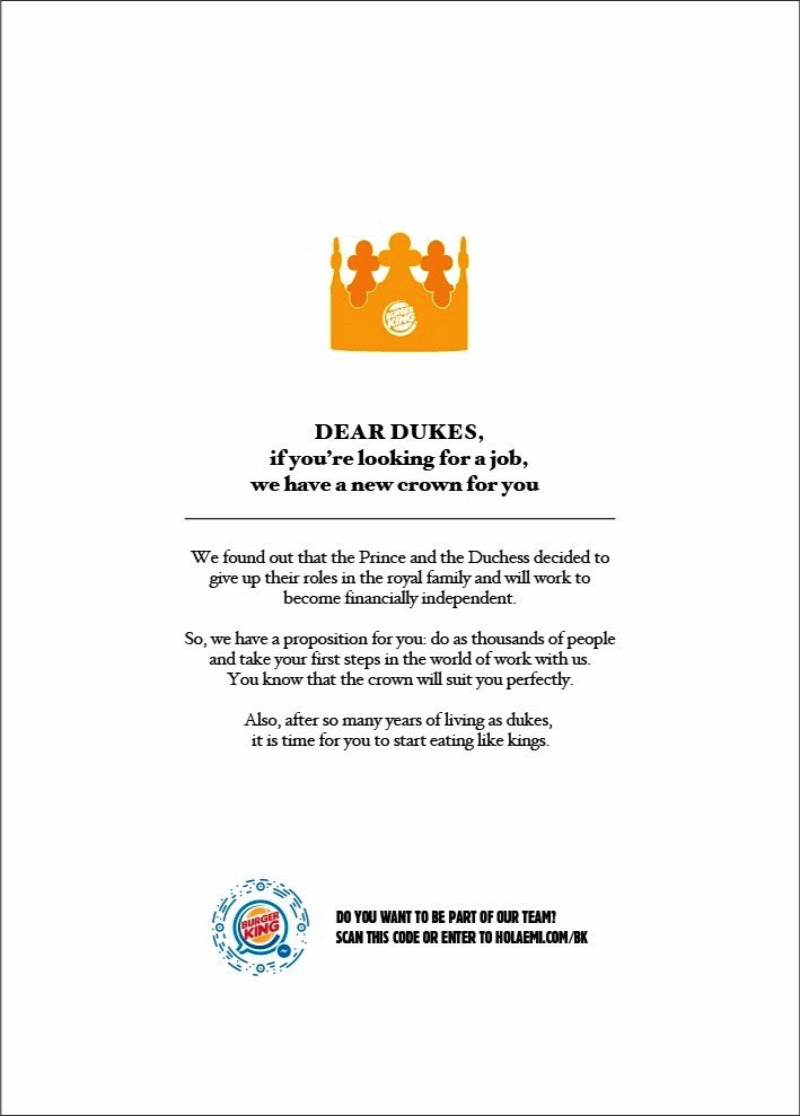 BURGER KING

DEAR DUKES,
if you're looking for a job,
we have a new crown for you

We found out that the Prince and the Duchess decided to give up their roles in the royal family and will work to become financially independent.

So, we have a proposition for you: do as thousands of people and take your first steps in the world of work with us. You know that the crown will suit you perfectly.

Also, after so many years of living as dukes, it is time for you to start eating like kings.

BURGER KING

DO YOU WANT TO BE PART OF OUR TEAM?
SCAN THIS CODE OR ENTER TO HOLAEMI.COM/BK